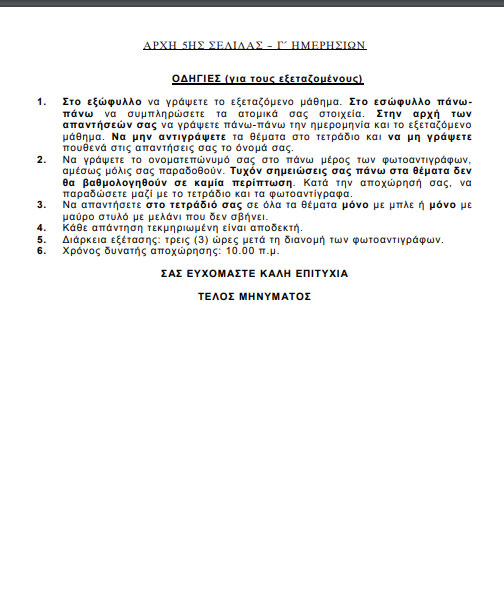 ΑΡΧΗ 5ΗΣ ΣΕΛΙΔΑΣ – Γ΄ ΗΜΕΡΗΣΙΩΝ

ΟΔΗΓΙΕΣ (για τους εξεταζομένους)

1. Στο εξώφυλλο να γράψετε το εξεταζόμενο μάθημα. Στο εσώφυλλο πάνω-πάνω να συμπληρώσετε τα ατομικά σας στοιχεία. Στην αρχή των απαντήσεών σας να γράψετε πάνω-πάνω την ημερομηνία και το εξεταζόμενο μάθημα. Να μην αντιγράψετε τα θέματα στο τετράδιο και να μη γράψετε πουθενά στις απαντήσεις σας το όνομά σας.
2. Να γράψετε το ονοματεπώνυμό σας στο πάνω μέρος των φωτοαντιγράφων, αμέσως μόλις σας παραδοθούν. Τυχόν σημειώσεις σας πάνω στα θέματα δεν θα βαθμολογηθούν σε καμία περίπτωση. Κατά την αποχώρησή σας, να παραδώσετε μαζί με το τετράδιο και τα φωτοαντίγραφα.
3. Να απαντήσετε στο τετράδιό σας σε όλα τα θέματα μόνο με μπλε ή μόνο με μαύρο στυλό με μελάνι που δεν σβήνει.
4. Κάθε απάντηση τεκμηριωμένη είναι αποδεκτή.
5. Διάρκεια εξέτασης: τρεις (3) ώρες μετά τη διανομή των φωτοαντιγράφων.
6. Χρόνος δυνατής αποχώρησης: 10.00 π.μ.

ΣΑΣ ΕΥΧΟΜΑΣΤΕ ΚΑΛΗ ΕΠΙΤΥΧΙΑ

ΤΕΛΟΣ ΜΗΝΥΜΑΤΟΣ